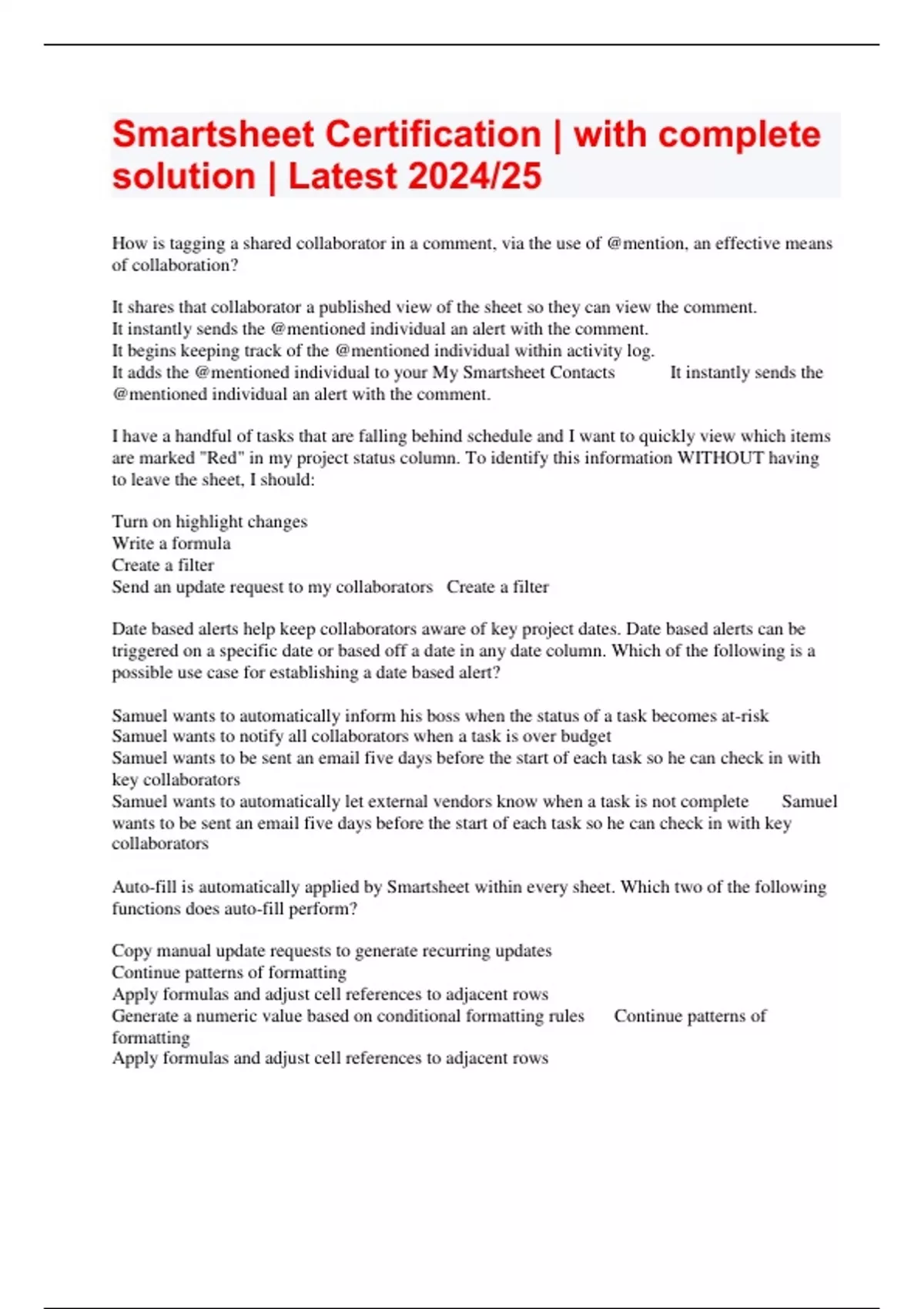 Smartsheet Certification | with complete solution | Latest 2024/25

How is tagging a shared collaborator in a comment, via the use of @mention, an effective means of collaboration?

It shares that collaborator a published view of the sheet so they can view the comment.
It instantly sends the @mentioned individual an alert with the comment.
It begins keeping track of the @mentioned individual within activity log.
It adds the @mentioned individual to your My Smartsheet Contacts It instantly sends the @mentioned individual an alert with the comment.

I have a handful of tasks that are falling behind schedule and I want to quickly view which items are marked "Red" in my project status column. To identify this information WITHOUT having to leave the sheet, I should:

Turn on highlight changes
Write a formula
Create a filter
Send an update request to my collaborators Create a filter

Date based alerts help keep collaborators aware of key project dates. Date based alerts can be triggered on a specific date or based off a date in any date column. Which of the following is a possible use case for establishing a date based alert?

Samuel wants to automatically inform his boss when the status of a task becomes at-risk
Samuel wants to notify all collaborators when a task is over budget
Samuel wants to be sent an email five days before the start of each task so he can check in with key collaborators
Samuel wants to automatically let external vendors know when a task is not complete Samuel wants to be sent an email five days before the start of each task so he can check in with key collaborators

Auto-fill is automatically applied by Smartsheet within every sheet. Which two of the following functions does auto-fill perform?

Copy manual update requests to generate recurring updates
Continue patterns of formatting
Apply formulas and adjust cell references to adjacent rows
Generate a numeric value based on conditional formatting rules Continue patterns of formatting
Apply formulas and adjust cell references to adjacent rows